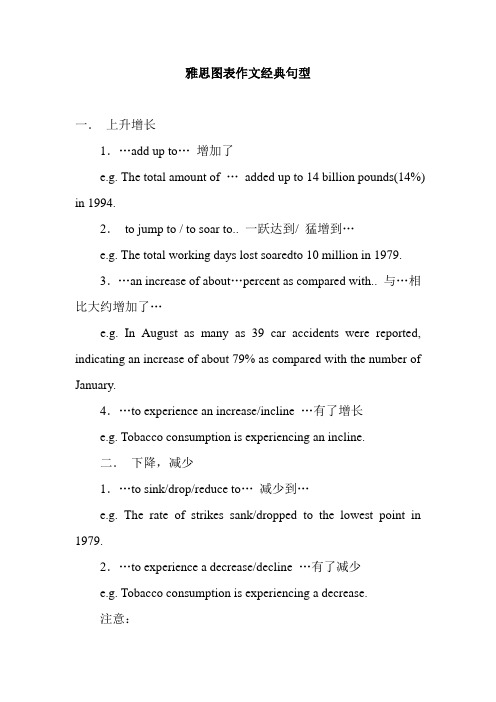 雅思图表作文经典句型

一． 上升增长

1．…add up to… 增加了

e.g. The total amount of … added up to 14 billion pounds(14%) in 1994.

2． to jump to / to soar to.. 一跃达到/ 猛增到…

e.g. The total working days lost soaredto 10 million in 1979.

3．…an increase of about…percent as compared with.. 与…相比大约增加了…

e.g. In August as many as 39 car accidents were reported, indicating an increase of about 79% as compared with the number of January.

4．…to experience an increase/incline …有了增长

e.g. Tobacco consumption is experiencing an incline.

二． 下降，减少

1．…to sink/drop/reduce to… 减少到…

e.g. The rate of strikes sank/dropped to the lowest point in 1979.

2．…to experience a decrease/decline …有了减少

e.g. Tobacco consumption is experiencing a decrease.

注意：